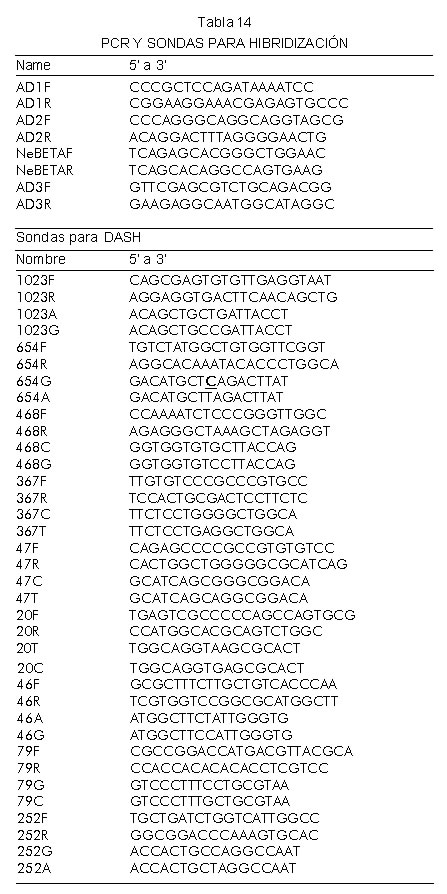 Tabla 14
PCR Y SONDAS PARA HIBRIDIZACIÓN

| Name | 5' a 3' |
|---|---|
| AD1F | CCCGCTCCAGATAAAATCC |
| AD1R | CGGAAGGAAACGAGAGTGCCC |
| AD2F | CCCAGGGCAGGCAGGTAGCG |
| AD2R | ACAGGACTTTAGGGGAACTG |
| NeBETAF | TCAGAGCACGGGCTGGAAC |
| NeBETAR | TCAGCACAGGCCAGTGAAG |
| AD3F | GTTCGAGCGTCTGCAGACGG |
| AD3R | GAAGAGGCAATGGCATAGGC |

Sondas para DASH

| Nombre | 5' a 3' |
|---|---|
| 1023F | CAGCGAGTGTGTTGAGGTAAT |
| 1023R | AGGAGGTGACTTCAACAGCTG |
| 1023A | ACAGCTGCTGATTACCT |
| 1023G | ACAGCTGCCGATTACCT |
| 654F | TGTCTATGGCTGTGGTTCGGT |
| 654R | AGGCACAAATACACCCTGGCA |
| 654G | GACATGCTCAGACTTAT |
| 654A | GACATGCTTAGACTTAT |
| 468F | CCAAAATCTCCCGGGTTGGC |
| 468R | AGAGGGCTAAAGCTAGAGGT |
| 468C | GGTGGTGTGCTTACCAG |
| 468G | GGTGGTGTCCTTACCAG |
| 367F | TTGTGTCCCGCCCGTGCC |
| 367R | TCCACTGCGACTCCTTCTC |
| 367C | TTCTCCTGGGGCTGGCA |
| 367T | TTCTCCTGAGGCTGGCA |
| 47F | CAGAGCCCCGCCGTGTGTCC |
| 47R | CACTGGCTGGGGGCGCATCAG |
| 47C | GCATCAGCGGGCGGACA |
| 47T | GCATCAGCAGGCGGACA |
| 20F | TGAGTCGCCCCCAGCCAGTGCG |
| 20R | CCATGGCACGCAGTCTGGC |
| 20T | TGGCAGGTAAGCGCACT |
| 20C | TGGCAGGTGAGCGCACT |
| 46F | GCGCTTTCTTGCTGTCACCCAA |
| 46R | TCGTGGTCCGGCGCATGGCTT |
| 46A | ATGGCTTCTATTGGGTG |
| 46G | ATGGCTTCCATTGGGTG |
| 79F | CGCCGGACCATGACGTTACGCA |
| 79R | CCACCACACACACCTCGTCC |
| 79G | GTCCCTTTCCTGCGTAA |
| 79C | GTCCCTTTGCTGCGTAA |
| 252F | TGCTGATCTGGTCATTGGCC |
| 252R | GGCGGACCCAAAGTGCAC |
| 252G | ACCACTGCCAGGCCAAT |
| 252A | ACCACTGCTAGGCCAAT |